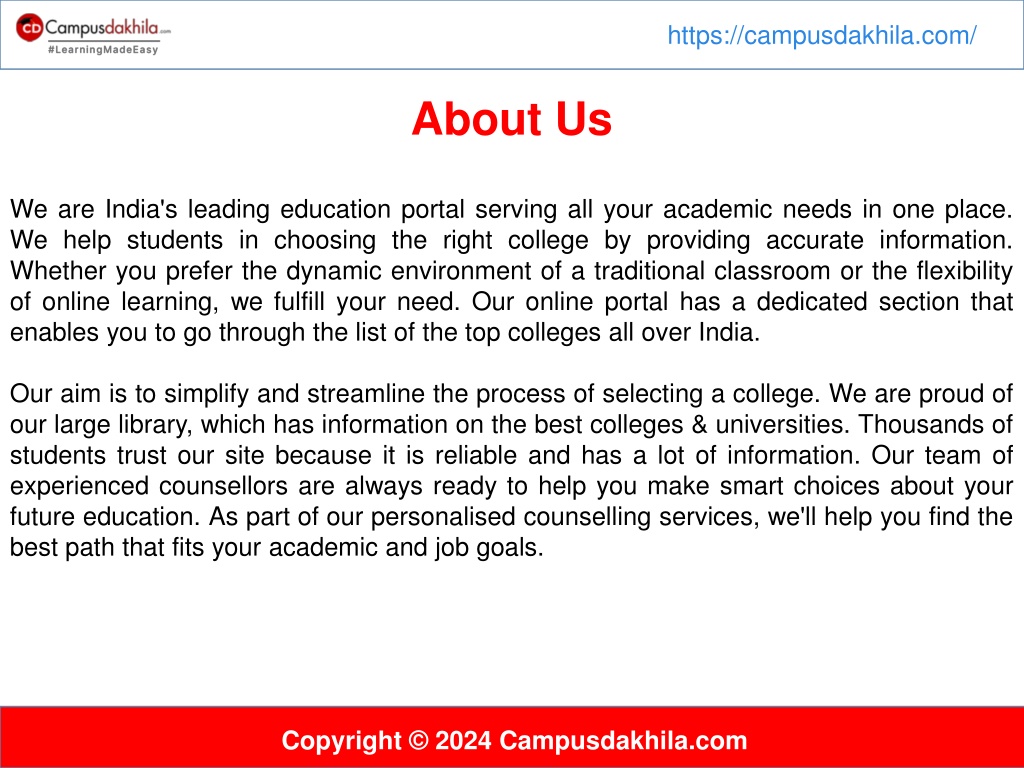 CD Campusdakhila.com
#LearningMadeEasy

https://campusdakhila.com/

About Us

We are India's leading education portal serving all your academic needs in one place. We help students in choosing the right college by providing accurate information. Whether you prefer the dynamic environment of a traditional classroom or the flexibility of online learning, we fulfill your need. Our online portal has a dedicated section that enables you to go through the list of the top colleges all over India.

Our aim is to simplify and streamline the process of selecting a college. We are proud of our large library, which has information on the best colleges & universities. Thousands of students trust our site because it is reliable and has a lot of information. Our team of experienced counsellors are always ready to help you make smart choices about your future education. As part of our personalised counselling services, we'll help you find the best path that fits your academic and job goals.

Copyright © 2024 Campusdakhila.com